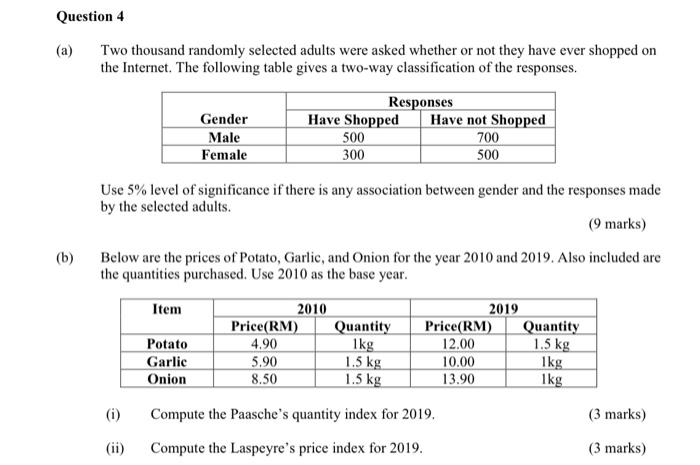 Question 4

(a) Two thousand randomly selected adults were asked whether or not they have ever shopped on the Internet. The following table gives a two-way classification of the responses.

| Gender | Responses | |
|---|---|---|
| | Have Shopped | Have not Shopped |
| Male | 500 | 700 |
| Female | 300 | 500 |

Use 5% level of significance if there is any association between gender and the responses made by the selected adults.

(9 marks)

(b) Below are the prices of Potato, Garlic, and Onion for the year 2010 and 2019. Also included are the quantities purchased. Use 2010 as the base year.

| Item | 2010 | | 2019 | |
|---|---|---|---|---|
| | Price(RM) | Quantity | Price(RM) | Quantity |
| Potato | 4.90 | 1kg | 12.00 | 1.5 kg |
| Garlic | 5.90 | 1.5 kg | 10.00 | 1kg |
| Onion | 8.50 | 1.5 kg | 13.90 | 1kg |

(i) Compute the Paasche's quantity index for 2019. (3 marks)

(ii) Compute the Laspeyre's price index for 2019. (3 marks)